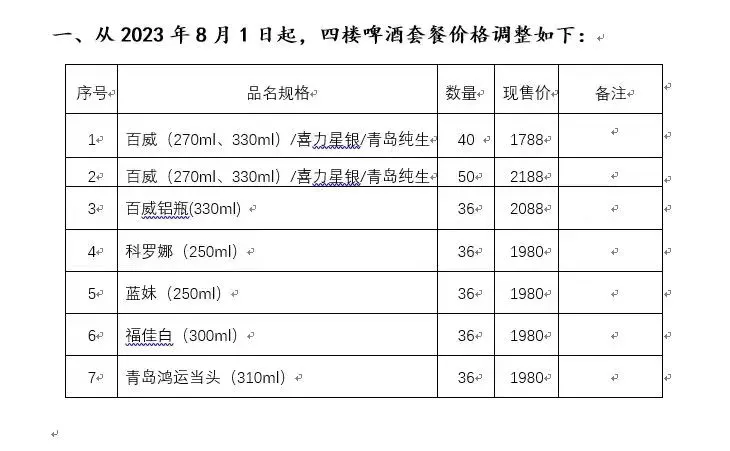 一、从 2023 年 8 月 1 日起，四楼啤酒套餐价格调整如下：

| 序号 | 品名规格 | 数量 | 现售价 | 备注 |
|---|---|---|---|---|
| 1 | 百威（270ml、330ml）/喜力星银/青岛纯生 | 40 | 1788 | |
| 2 | 百威（270ml、330ml）/喜力星银/青岛纯生 | 50 | 2188 | |
| 3 | 百威铝瓶(330ml) | 36 | 2088 | |
| 4 | 科罗娜（250ml） | 36 | 1980 | |
| 5 | 蓝妹（250ml） | 36 | 1980 | |
| 6 | 福佳白（300ml） | 36 | 1980 | |
| 7 | 青岛鸿运当头（310ml） | 36 | 1980 | |